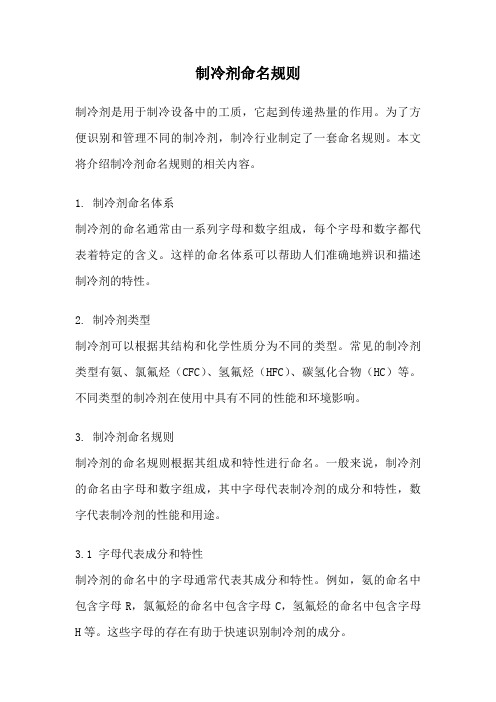 制冷剂命名规则

制冷剂是用于制冷设备中的工质，它起到传递热量的作用。为了方便识别和管理不同的制冷剂，制冷行业制定了一套命名规则。本文将介绍制冷剂命名规则的相关内容。

1. 制冷剂命名体系
制冷剂的命名通常由一系列字母和数字组成，每个字母和数字都代表着特定的含义。这样的命名体系可以帮助人们准确地辨识和描述制冷剂的特性。

2. 制冷剂类型
制冷剂可以根据其结构和化学性质分为不同的类型。常见的制冷剂类型有氨、氯氟烃（CFC）、氢氟烃（HFC）、碳氢化合物（HC）等。不同类型的制冷剂在使用中具有不同的性能和环境影响。

3. 制冷剂命名规则
制冷剂的命名规则根据其组成和特性进行命名。一般来说，制冷剂的命名由字母和数字组成，其中字母代表制冷剂的成分和特性，数字代表制冷剂的性能和用途。

3.1 字母代表成分和特性
制冷剂的命名中的字母通常代表其成分和特性。例如，氨的命名中包含字母 R，氯氟烃的命名中包含字母 C，氢氟烃的命名中包含字母 H 等。这些字母的存在有助于快速识别制冷剂的成分。